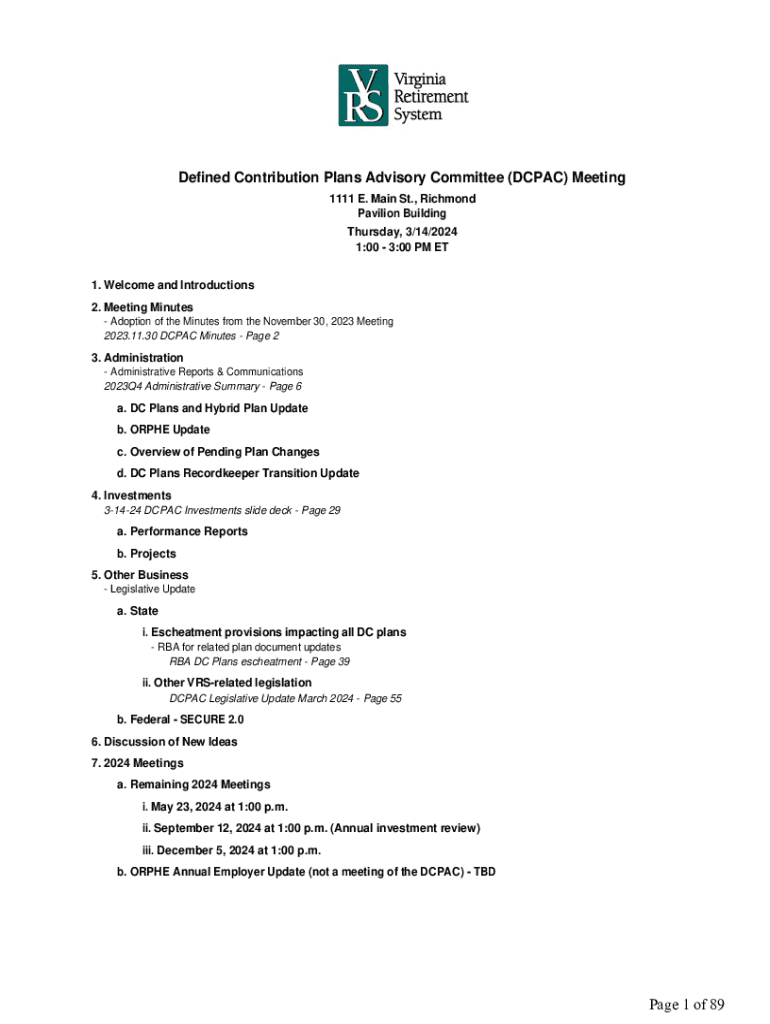 VRS Virginia Retirement System

Defined Contribution Plans Advisory Committee (DCPAC) Meeting

1111 E. Main St., Richmond
Pavilion Building
Thursday, 3/14/2024
1:00 - 3:00 PM ET

1. Welcome and Introductions

2. Meeting Minutes
- Adoption of the Minutes from the November 30, 2023 Meeting
2023.11.30 DCPAC Minutes - Page 2

3. Administration
- Administrative Reports & Communications
2023Q4 Administrative Summary - Page 6

a. DC Plans and Hybrid Plan Update

b. ORPHE Update

c. Overview of Pending Plan Changes

d. DC Plans Recordkeeper Transition Update

4. Investments
3-14-24 DCPAC Investments slide deck - Page 29

a. Performance Reports

b. Projects

5. Other Business
- Legislative Update

a. State

i. Escheatment provisions impacting all DC plans
- RBA for related plan document updates
RBA DC Plans escheatment - Page 39

ii. Other VRS-related legislation
DCPAC Legislative Update March 2024 - Page 55

b. Federal - SECURE 2.0

6. Discussion of New Ideas

7. 2024 Meetings

a. Remaining 2024 Meetings

i. May 23, 2024 at 1:00 p.m.

ii. September 12, 2024 at 1:00 p.m. (Annual investment review)

iii. December 5, 2024 at 1:00 p.m.

b. ORPHE Annual Employer Update (not a meeting of the DCPAC) - TBD

Page 1 of 89